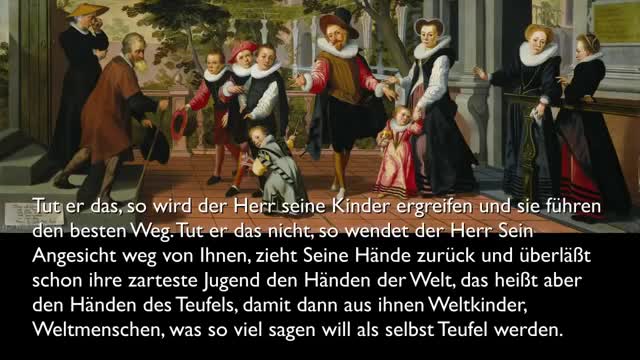 Tut er das, so wird der Herr seine Kinder ergreifen und sie führen den besten Weg. Tut er das nicht, so wendet der Herr Sein Angesicht weg von Ihnen, zieht Seine Hände zurück und überläßt schon ihre zarteste Jugend den Händen der Welt, das heißt aber den Händen des Teufels, damit dann aus ihnen Weltkinder, Weltmenschen, was so viel sagen will als selbst Teufel werden.